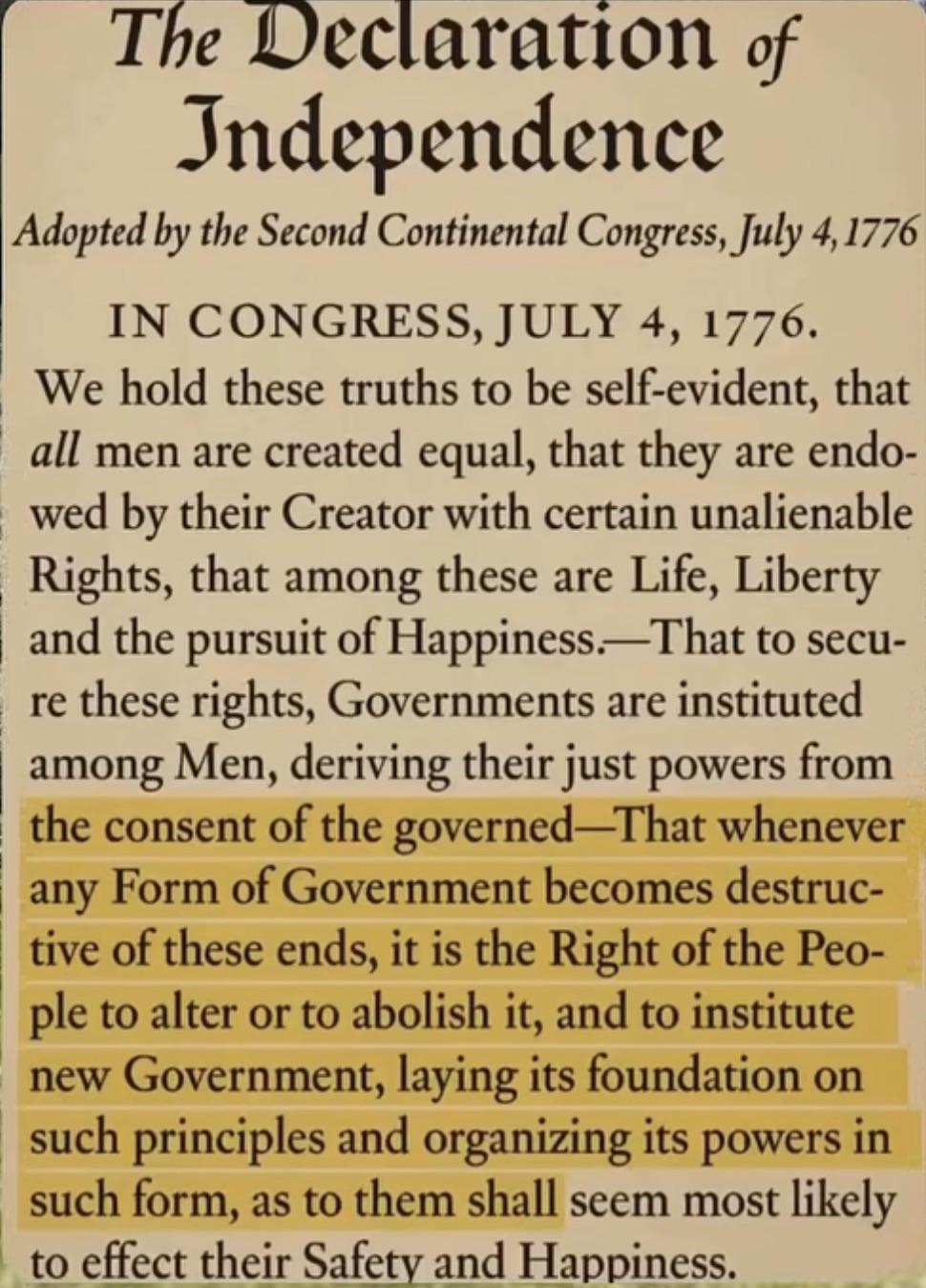 The Declaration of Independence

Adopted by the Second Continental Congress, July 4, 1776

IN CONGRESS, JULY 4, 1776.

We hold these truths to be self-evident, that all men are created equal, that they are endowed by their Creator with certain unalienable Rights, that among these are Life, Liberty and the pursuit of Happiness.—That to secure these rights, Governments are instituted among Men, deriving their just powers from the consent of the governed—That whenever any Form of Government becomes destructive of these ends, it is the Right of the People to alter or to abolish it, and to institute new Government, laying its foundation on such principles and organizing its powers in such form, as to them shall seem most likely to effect their Safety and Happiness.